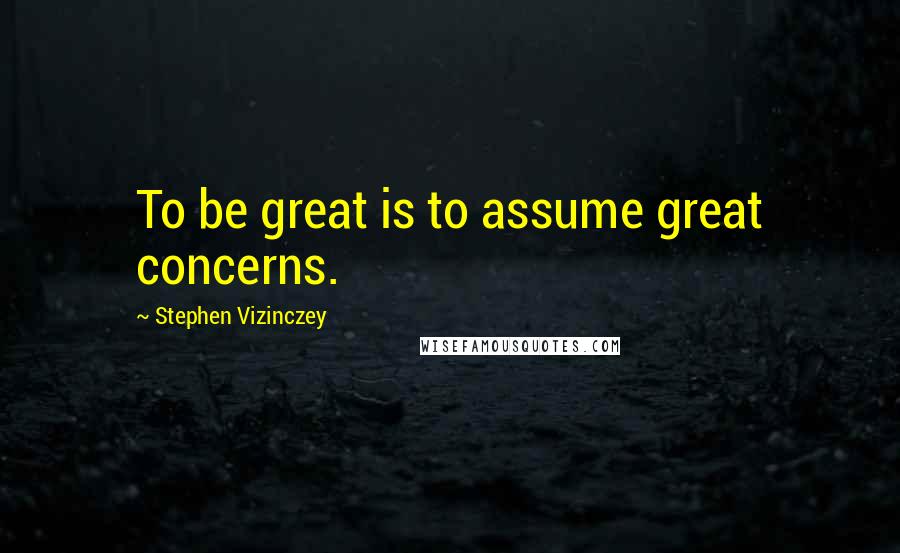 To be great is to assume great concerns.

~ Stephen Vizinczey

WISEFAMOUSQUOTES.COM